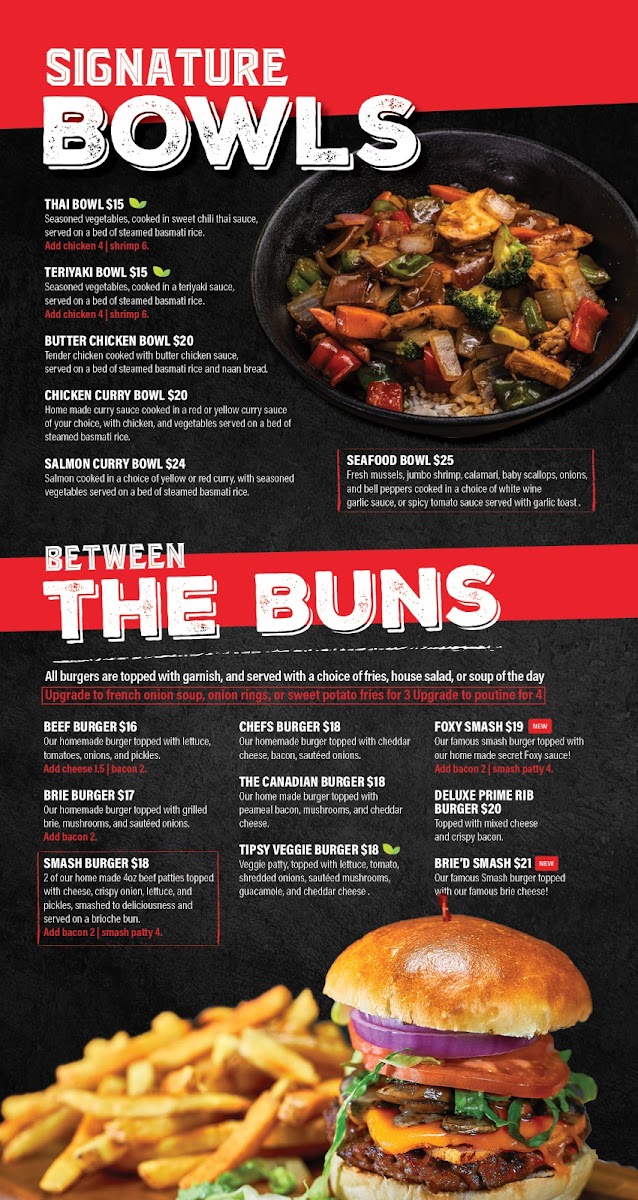 SIGNATURE
BOWLS

THAI BOWL $15
Seasoned vegetables, cooked in sweet chili thai sauce, served on a bed of steamed basmati rice.
Add chicken 4 | shrimp 6.

TERIYAKI BOWL $15
Seasoned vegetables, cooked in a teriyaki sauce, served on a bed of steamed basmati rice.
Add chicken 4 | shrimp 6.

BUTTER CHICKEN BOWL $20
Tender chicken cooked with butter chicken sauce, served on a bed of steamed basmati rice and naan bread.

CHICKEN CURRY BOWL $20
Home made curry sauce cooked in a red or yellow curry sauce of your choice, with chicken, and vegetables served on a bed of steamed basmati rice.

SALMON CURRY BOWL $24
Salmon cooked in a choice of yellow or red curry, with seasoned vegetables served on a bed of steamed basmati rice.

SEAFOOD BOWL $25
Fresh mussels, jumbo shrimp, calamari, baby scallops, onions, and bell peppers cooked in a choice of white wine garlic sauce, or spicy tomato sauce served with garlic toast .

BETWEEN
THE BUNS

All burgers are topped with garnish, and served with a choice of fries, house salad, or soup of the day
Upgrade to french onion soup, onion rings, or sweet potato fries for 3 Upgrade to poutine for 4

BEEF BURGER $16
Our homemade burger topped with lettuce, tomatoes, onions, and pickles.
Add cheese 1.5 | bacon 2.

BRIE BURGER $17
Our homemade burger topped with grilled brie, mushrooms, and sautéed onions.
Add bacon 2.

SMASH BURGER $18
2 of our home made 4oz beef patties topped with cheese, crispy onion, lettuce, and pickles, smashed to deliciousness and served on a brioche bun.
Add bacon 2 | smash patty 4.

CHEFS BURGER $18
Our homemade burger topped with cheddar cheese, bacon, sautéed onions.

THE CANADIAN BURGER $18
Our home made burger topped with peameal bacon, mushrooms, and cheddar cheese.

TIPSY VEGGIE BURGER $18
Veggie patty, topped with lettuce, tomato, shredded onions, sautéed mushrooms, guacamole, and cheddar cheese .

FOXY SMASH $19 NEW
Our famous smash burger topped with our home made secret Foxy sauce!
Add bacon 2 | smash patty 4.

DELUXE PRIME RIB BURGER $20
Topped with mixed cheese and crispy bacon.

BRIE'D SMASH $21 NEW
Our famous Smash burger topped with our famous brie cheese!